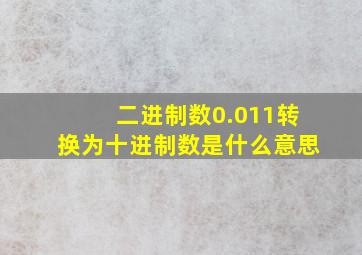 二进制数0.011转换为十进制数是什么意思